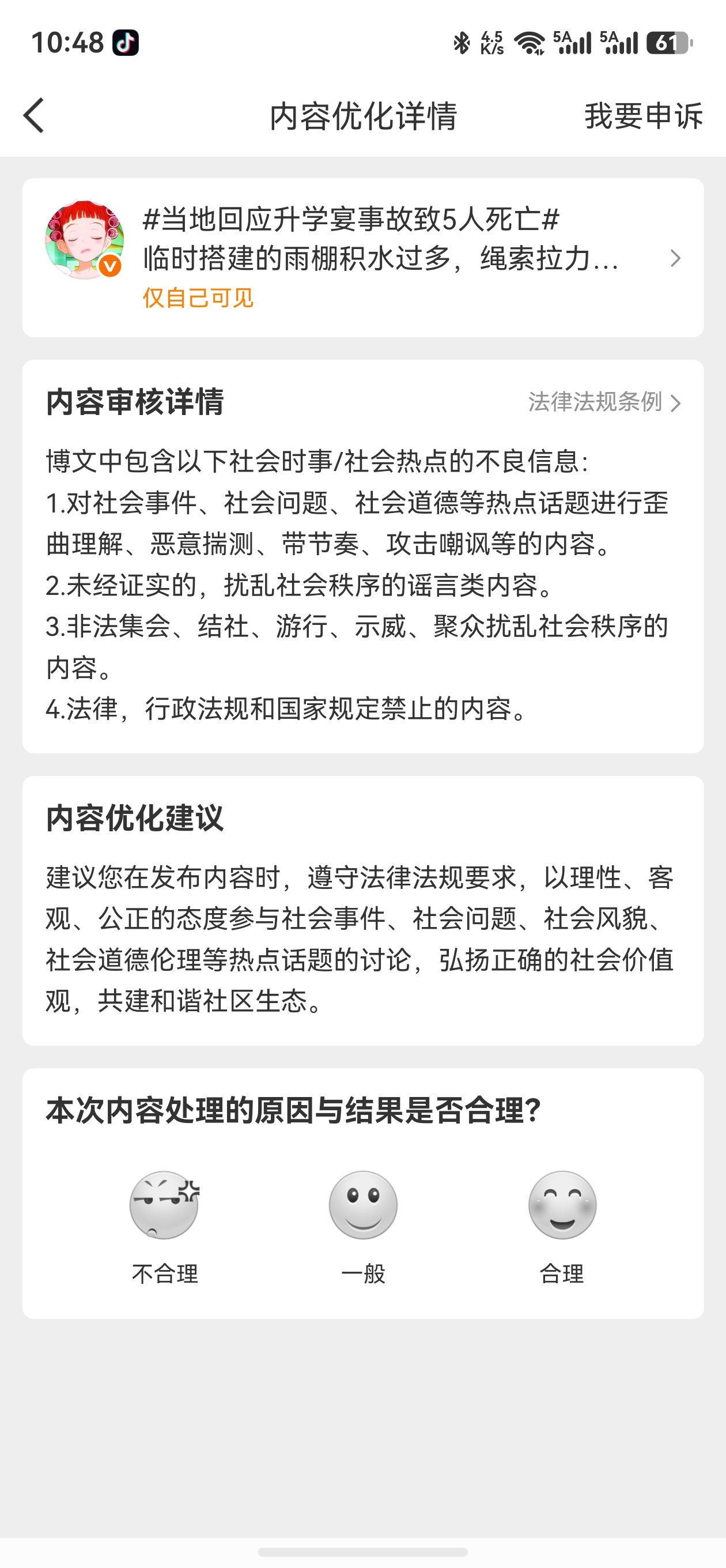 10:48

4.5 K/s 5A 5A 61

内容优化详情

我要申诉

#当地回应升学宴事故致5人死亡#
临时搭建的雨棚积水过多，绳索拉力...

仅自己可见

内容审核详情

法律法规条例

博文中包含以下社会时事/社会热点的不良信息:
1.对社会事件、社会问题、社会道德等热点话题进行歪曲理解、恶意揣测、带节奏、攻击嘲讽等的内容。
2.未经证实的，扰乱社会秩序的谣言类内容。
3.非法集会、结社、游行、示威、聚众扰乱社会秩序的内容。
4.法律，行政法规和国家规定禁止的内容。

内容优化建议

建议您在发布内容时，遵守法律法规要求，以理性、客观、公正的态度参与社会事件、社会问题、社会风貌、社会道德伦理等热点话题的讨论，弘扬正确的社会价值观，共建和谐社区生态。

本次内容处理的原因与结果是否合理?

不合理

一般

合理